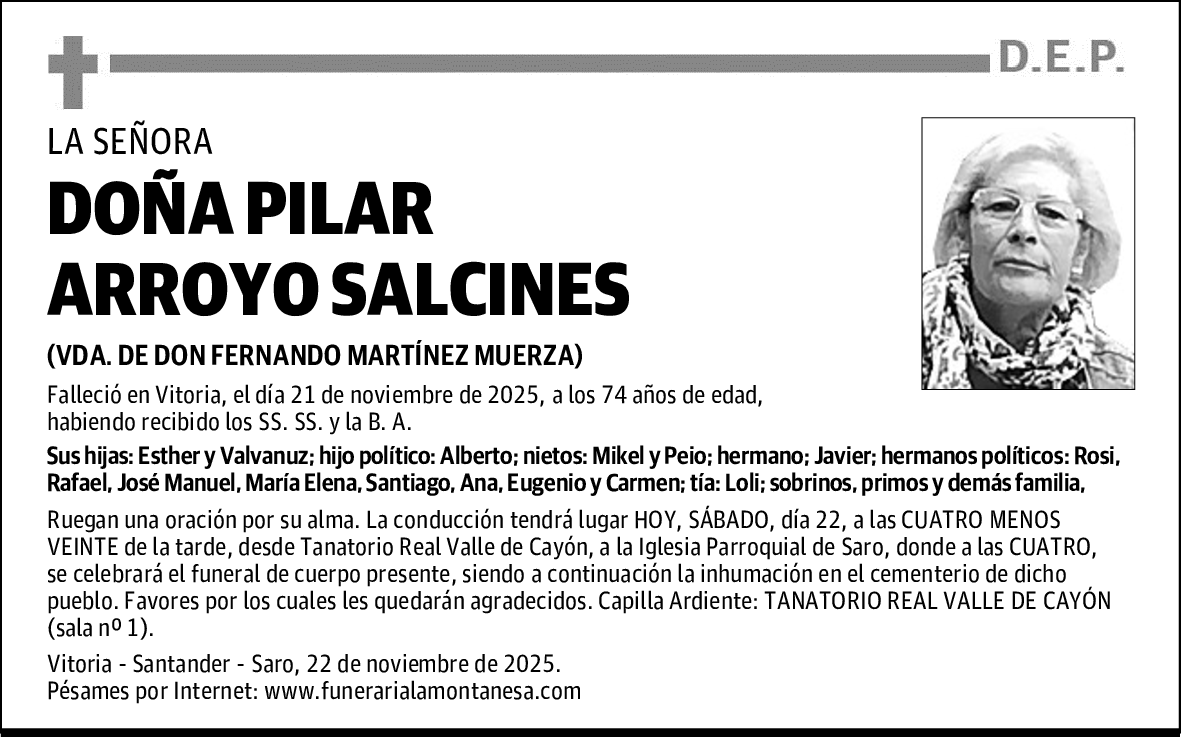 D.E.P.

LA SEÑORA

DOÑA PILAR ARROYO SALCINES

(VDA. DE DON FERNANDO MARTÍNEZ MUERZA)

Falleció en Vitoria, el día 21 de noviembre de 2025, a los 74 años de edad, habiendo recibido los SS. SS. y la B. A.

Sus hijas: Esther y Valvanuz; hijo político: Alberto; nietos: Mikel y Peio; hermano; Javier; hermanos políticos: Rosi, Rafael, José Manuel, María Elena, Santiago, Ana, Eugenio y Carmen; tía: Loli; sobrinos, primos y demás familia,

Ruegan una oración por su alma. La conducción tendrá lugar HOY, SÁBADO, día 22, a las CUATRO MENOS VEINTE de la tarde, desde Tanatorio Real Valle de Cayón, a la Iglesia Parroquial de Saro, donde a las CUATRO, se celebrará el funeral de cuerpo presente, siendo a continuación la inhumación en el cementerio de dicho pueblo. Favores por los cuales les quedarán agradecidos. Capilla Ardiente: TANATORIO REAL VALLE DE CAYÓN (sala nº 1).

Vitoria - Santander - Saro, 22 de noviembre de 2025.
Pésames por Internet: www.funerarialamontanesa.com